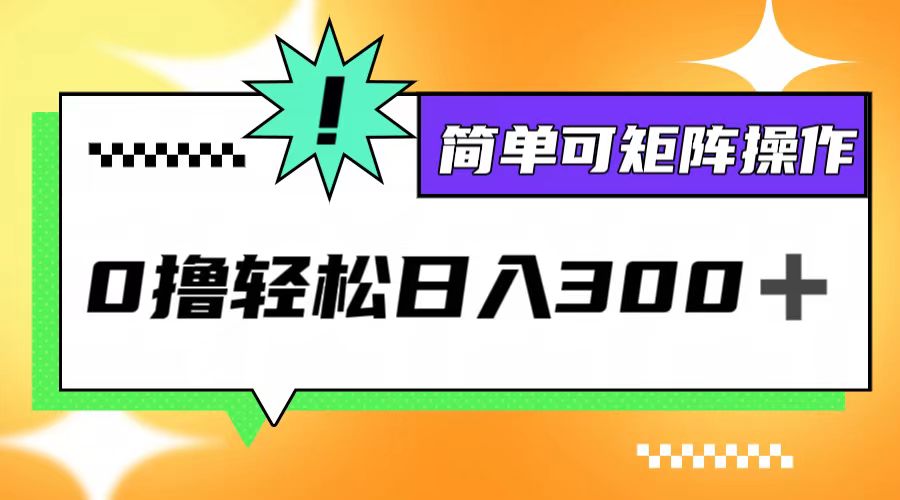 !

简单可矩阵操作

0撸轻松日入300＋